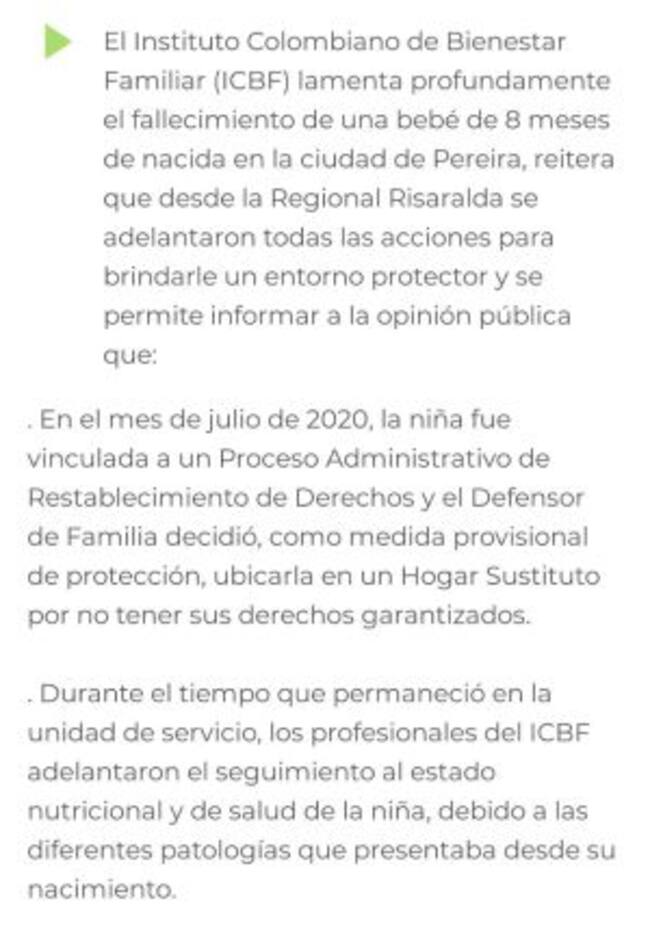 El Instituto Colombiano de Bienestar Familiar (ICBF) lamenta profundamente el fallecimiento de una bebé de 8 meses de nacida en la ciudad de Pereira, reitera que desde la Regional Risaralda se adelantaron todas las acciones para brindarle un entorno protector y se permite informar a la opinión pública que:

. En el mes de julio de 2020, la niña fue vinculada a un Proceso Administrativo de Restablecimiento de Derechos y el Defensor de Familia decidió, como medida provisional de protección, ubicarla en un Hogar Sustituto por no tener sus derechos garantizados.

. Durante el tiempo que permaneció en la unidad de servicio, los profesionales del ICBF adelantaron el seguimiento al estado nutricional y de salud de la niña, debido a las diferentes patologías que presentaba desde su nacimiento.